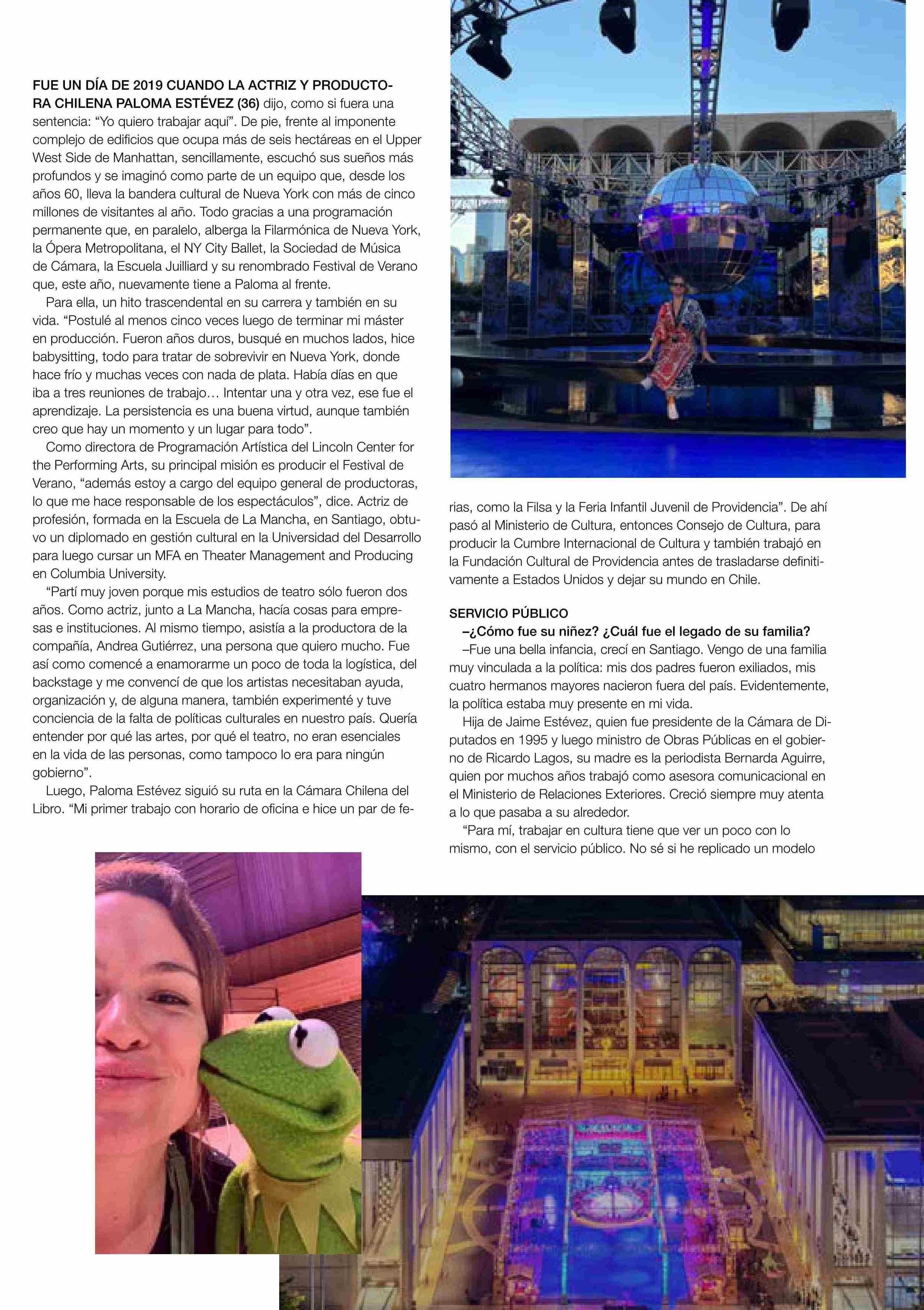 FUE UN DÍA DE 2019 CUANDO LA ACTRIZ Y PRODUCTORA CHILENA PALOMA ESTÉVEZ (36) dijo, como si fuera una sentencia: “Yo quiero trabajar aquí”. De pie, frente al imponente complejo de edificios que ocupa más de seis hectáreas en el Upper West Side de Manhattan, sencillamente, escuchó sus sueños más profundos y se imaginó como parte de un equipo que, desde los años 60, lleva la bandera cultural de Nueva York con más de cinco millones de visitantes al año. Todo gracias a una programación permanente que, en paralelo, alberga la Filarmónica de Nueva York, la Ópera Metropolitana, el NY City Ballet, la Sociedad de Música de Cámara, la Escuela Juilliard y su renombrado Festival de Verano que, este año, nuevamente tiene a Paloma al frente.

Para ella, un hito trascendental en su carrera y también en su vida. “Postulé al menos cinco veces luego de terminar mi máster en producción. Fueron años duros, busqué en muchos lados, hice babysitting, todo para tratar de sobrevivir en Nueva York, donde hace frío y muchas veces con nada de plata. Había días en que iba a tres reuniones de trabajo… Intentar una y otra vez, ese fue el aprendizaje. La persistencia es una buena virtud, aunque también creo que hay un momento y un lugar para todo”.

Como directora de Programación Artística del Lincoln Center for the Performing Arts, su principal misión es producir el Festival de Verano, “además estoy a cargo del equipo general de productoras, lo que me hace responsable de los espectáculos”, dice. Actriz de profesión, formada en la Escuela de La Mancha, en Santiago, obtuvo un diplomado en gestión cultural en la Universidad del Desarrollo para luego cursar un MFA en Theater Management and Producing en Columbia University.

“Partí muy joven porque mis estudios de teatro sólo fueron dos años. Como actriz, junto a La Mancha, hacía cosas para empresas e instituciones. Al mismo tiempo, asistía a la productora de la compañía, Andrea Gutiérrez, una persona que quiero mucho. Fue así como comencé a enamorarme un poco de toda la logística, del backstage y me convencí de que los artistas necesitaban ayuda, organización y, de alguna manera, también experimenté y tuve conciencia de la falta de políticas culturales en nuestro país. Quería entender por qué las artes, por qué el teatro, no eran esenciales en la vida de las personas, como tampoco lo era para ningún gobierno”.

Luego, Paloma Estévez siguió su ruta en la Cámara Chilena del Libro. “Mi primer trabajo con horario de oficina e hice un par de ferias, como la Filsa y la Feria Infantil Juvenil de Providencia”. De ahí pasó al Ministerio de Cultura, entonces Consejo de Cultura, para producir la Cumbre Internacional de Cultura y también trabajó en la Fundación Cultural de Providencia antes de trasladarse definitivamente a Estados Unidos y dejar su mundo en Chile.

SERVICIO PÚBLICO

–¿Cómo fue su niñez? ¿Cuál fue el legado de su familia?

–Fue una bella infancia, crecí en Santiago. Vengo de una familia muy vinculada a la política: mis dos padres fueron exiliados, mis cuatro hermanos mayores nacieron fuera del país. Evidentemente, la política estaba muy presente en mi vida.

Hija de Jaime Estévez, quien fue presidente de la Cámara de Diputados en 1995 y luego ministro de Obras Públicas en el gobierno de Ricardo Lagos, su madre es la periodista Bernarda Aguirre, quien por muchos años trabajó como asesora comunicacional en el Ministerio de Relaciones Exteriores. Creció siempre muy atenta a lo que pasaba a su alrededor.

“Para mí, trabajar en cultura tiene que ver un poco con lo mismo, con el servicio público. No sé si he replicado un modelo